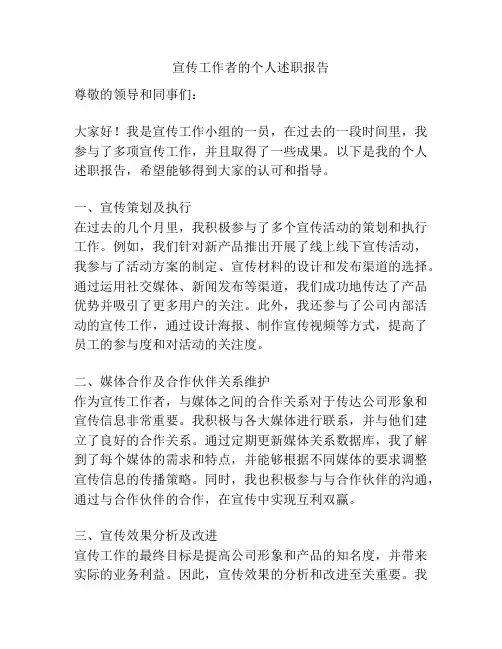 宣传工作者的个人述职报告

尊敬的领导和同事们：

大家好！我是宣传工作小组的一员，在过去的一段时间里，我参与了多项宣传工作，并且取得了一些成果。以下是我的个人述职报告，希望能够得到大家的认可和指导。

一、宣传策划及执行
在过去的几个月里，我积极参与了多个宣传活动的策划和执行工作。例如，我们针对新产品推出开展了线上线下宣传活动，我参与了活动方案的制定、宣传材料的设计和发布渠道的选择。通过运用社交媒体、新闻发布等渠道，我们成功地传达了产品优势并吸引了更多用户的关注。此外，我还参与了公司内部活动的宣传工作，通过设计海报、制作宣传视频等方式，提高了员工的参与度和对活动的关注度。

二、媒体合作及合作伙伴关系维护
作为宣传工作者，与媒体之间的合作关系对于传达公司形象和宣传信息非常重要。我积极与各大媒体进行联系，并与他们建立了良好的合作关系。通过定期更新媒体关系数据库，我了解到了每个媒体的需求和特点，并能够根据不同媒体的要求调整宣传信息的传播策略。同时，我也积极参与与合作伙伴的沟通，通过与合作伙伴的合作，在宣传中实现互利双赢。

三、宣传效果分析及改进
宣传工作的最终目标是提高公司形象和产品的知名度，并带来实际的业务利益。因此，宣传效果的分析和改进至关重要。我